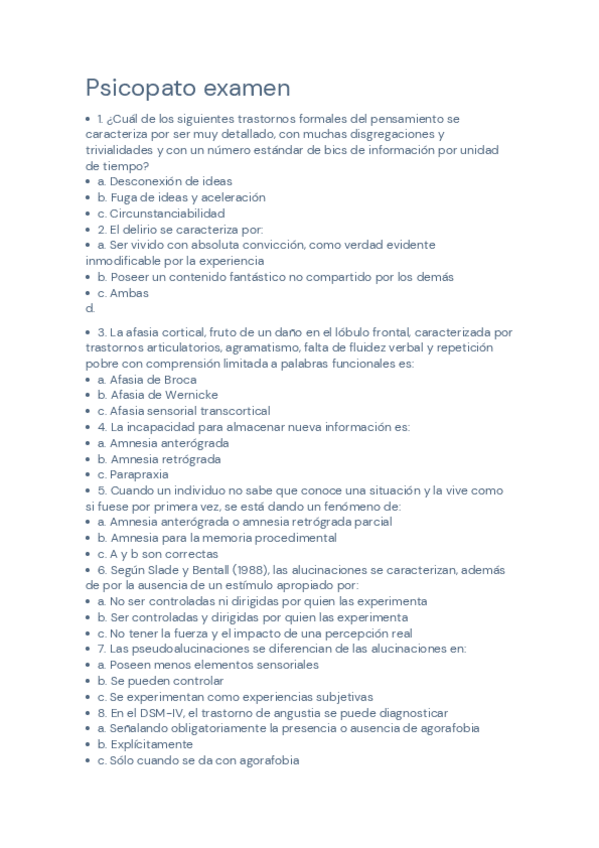 Psicopato examen

• 1. ¿Cuál de los siguientes trastornos formales del pensamiento se caracteriza por ser muy detallado, con muchas disgregaciones y trivialidades y con un número estándar de bics de información por unidad de tiempo?
• a. Desconexión de ideas
• b. Fuga de ideas y aceleración
• c. Circunstanciabilidad
• 2. El delirio se caracteriza por:
• a. Ser vivido con absoluta convicción, como verdad evidente inmodificable por la experiencia
• b. Poseer un contenido fantástico no compartido por los demás
• c. Ambas
d.

• 3. La afasia cortical, fruto de un daño en el lóbulo frontal, caracterizada por trastornos articulatorios, agramatismo, falta de fluidez verbal y repetición pobre con comprensión limitada a palabras funcionales es:
• a. Afasia de Broca
• b. Afasia de Wernicke
• c. Afasia sensorial transcortical
• 4. La incapacidad para almacenar nueva información es:
• a. Amnesia anterógrada
• b. Amnesia retrógrada
• c. Parapraxia
• 5. Cuando un individuo no sabe que conoce una situación y la vive como si fuese por primera vez, se está dando un fenómeno de:
• a. Amnesia anterógrada o amnesia retrógrada parcial
• b. Amnesia para la memoria procedimental
• c. A y b son correctas
• 6. Según Slade y Bentall (1988), las alucinaciones se caracterizan, además de por la ausencia de un estímulo apropiado por:
• a. No ser controladas ni dirigidas por quien las experimenta
• b. Ser controladas y dirigidas por quien las experimenta
• c. No tener la fuerza y el impacto de una percepción real
• 7. Las pseudoalucinaciones se diferencian de las alucinaciones en:
• a. Poseen menos elementos sensoriales
• b. Se pueden controlar
• c. Se experimentan como experiencias subjetivas
• 8. En el DSM-IV, el trastorno de angustia se puede diagnosticar
• a. Señalando obligatoriamente la presencia o ausencia de agorafobia
• b. Explícitamente
• c. Sólo cuando se da con agorafobia